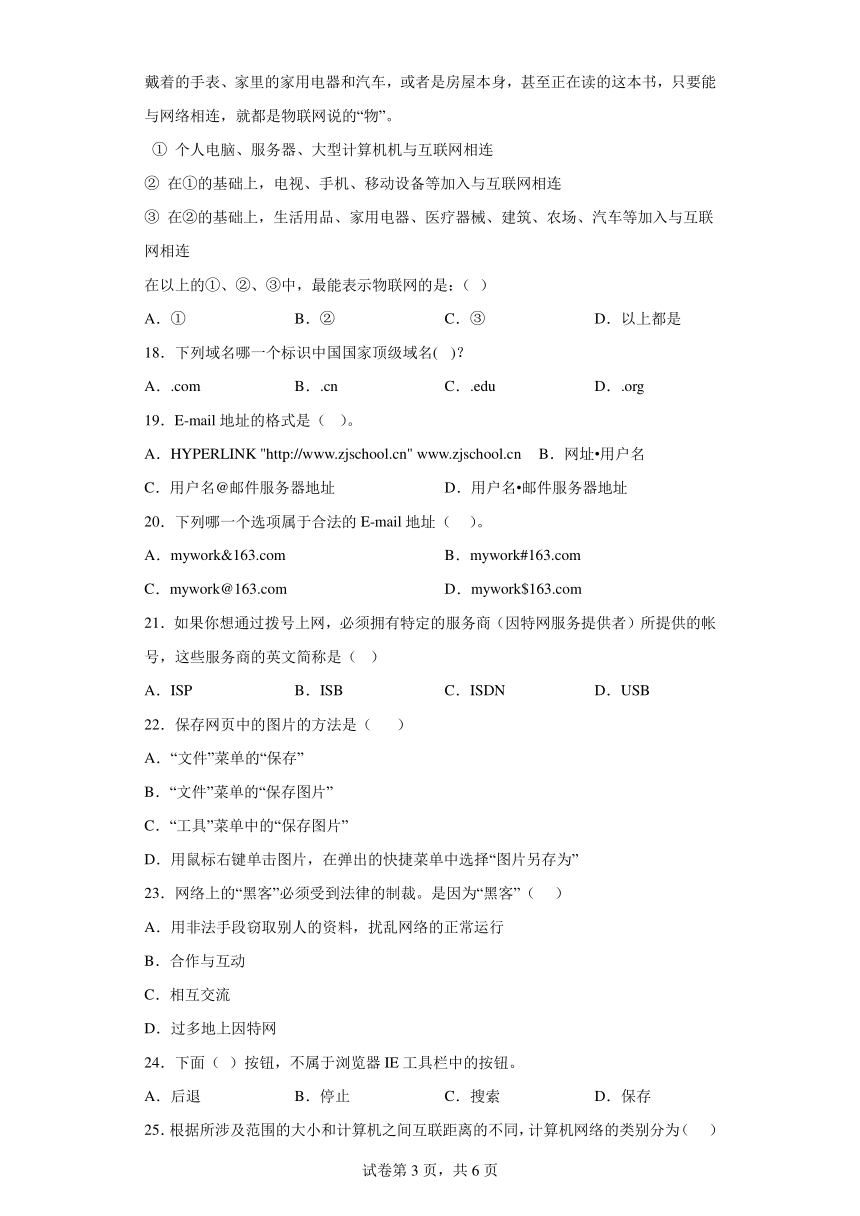 戴着的手表、家里的家用电器和汽车，或者是房屋本身，甚至正在读的这本书，只要能与网络相连，就都是物联网说的“物”。

① 个人电脑、服务器、大型计算机机与互联网相连

② 在①的基础上，电视、手机、移动设备等加入与互联网相连

③ 在②的基础上，生活用品、家用电器、医疗器械、建筑、农场、汽车等加入与互联网相连

在以上的①、②、③中，最能表示物联网的是：（ ）

A．① B．② C．③ D．以上都是

18．下列域名哪一个标识中国国家顶级域名( )?

A．.com B．.cn C．.edu D．.org

19．E-mail 地址的格式是（ ）。

A．HYPERLINK "http://www.zjschool.cn" www.zjschool.cn B．网址•用户名

C．用户名@邮件服务器地址 D．用户名•邮件服务器地址

20．下列哪一个选项属于合法的 E-mail 地址（ ）。

A．mywork&163.com B．mywork#163.com

C．mywork@163.com D．mywork$163.com

21．如果你想通过拨号上网，必须拥有特定的服务商（因特网服务提供者）所提供的帐号，这些服务商的英文简称是（ ）

A．ISP B．ISB C．ISDN D．USB

22．保存网页中的图片的方法是（ ）

A．“文件”菜单的“保存”

B．“文件”菜单的“保存图片”

C．“工具”菜单中的“保存图片”

D．用鼠标右键单击图片，在弹出的快捷菜单中选择“图片另存为”

23．网络上的“黑客”必须受到法律的制裁。是因为“黑客”（ ）

A．用非法手段窃取别人的资料，扰乱网络的正常运行

B．合作与互动

C．相互交流

D．过多地上因特网

24．下面（ ）按钮，不属于浏览器 IE 工具栏中的按钮。

A．后退 B．停止 C．搜索 D．保存

25．根据所涉及范围的大小和计算机之间互联距离的不同，计算机网络的类别分为（ ）

试卷第 3 页，共 6 页